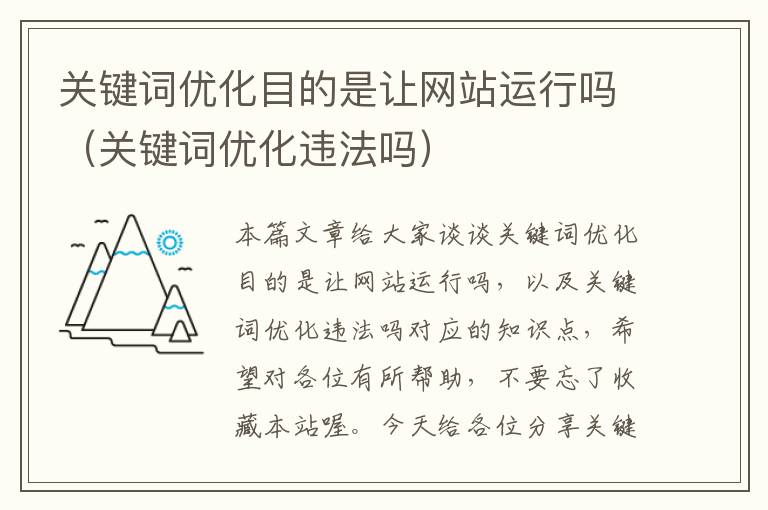 关键词优化目的是让网站运行吗（关键词优化违法吗）

本篇文章给大家谈谈关键词优化目的是让网站运行吗，以及关键词优化违法吗对应的知识点，希望对各位有所帮助，不要忘了收藏本站喔。今天给各位分享关键